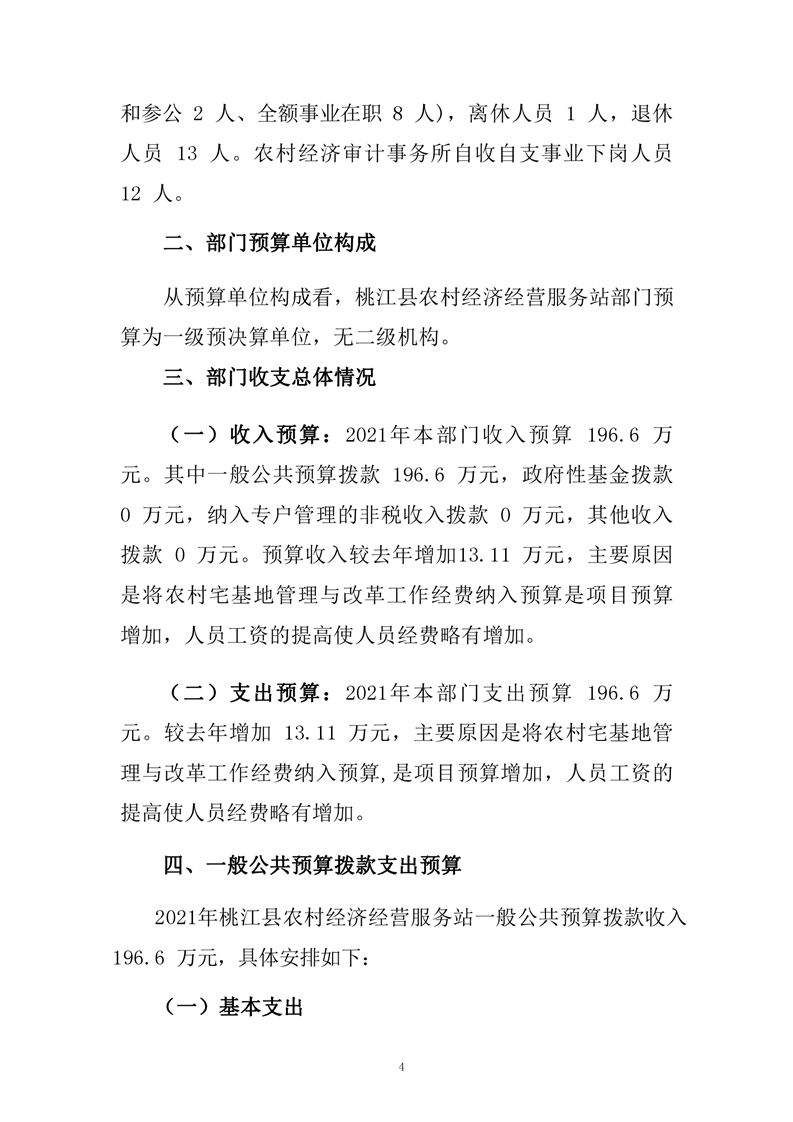 和参公 2 人、全额事业在职 8 人），离休人员 1 人，退休人员 13 人。农村经济审计事务所自收自支事业下岗人员 12 人。

二、部门预算单位构成

从预算单位构成看，桃江县农村经济经营服务站部门预算为一级预决算单位，无二级机构。

三、部门收支总体情况

（一）收入预算：2021年本部门收入预算 196.6 万元。其中一般公共预算拨款 196.6 万元，政府性基金拨款 0 万元，纳入专户管理的非税收入拨款 0 万元，其他收入拨款 0 万元。预算收入较去年增加13.11 万元，主要原因是将农村宅基地管理与改革工作经费纳入预算是项目预算增加，人员工资的提高使人员经费略有增加。

（二）支出预算：2021年本部门支出预算 196.6 万元。较去年增加 13.11 万元，主要原因是将农村宅基地管理与改革工作经费纳入预算,是项目预算增加，人员工资的提高使人员经费略有增加。

四、一般公共预算拨款支出预算

2021年桃江县农村经济经营服务站一般公共预算拨款收入 196.6 万元，具体安排如下：

（一）基本支出

4